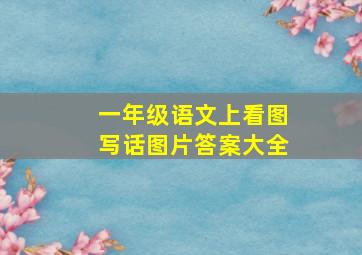 一年级语文上看图写话图片答案大全